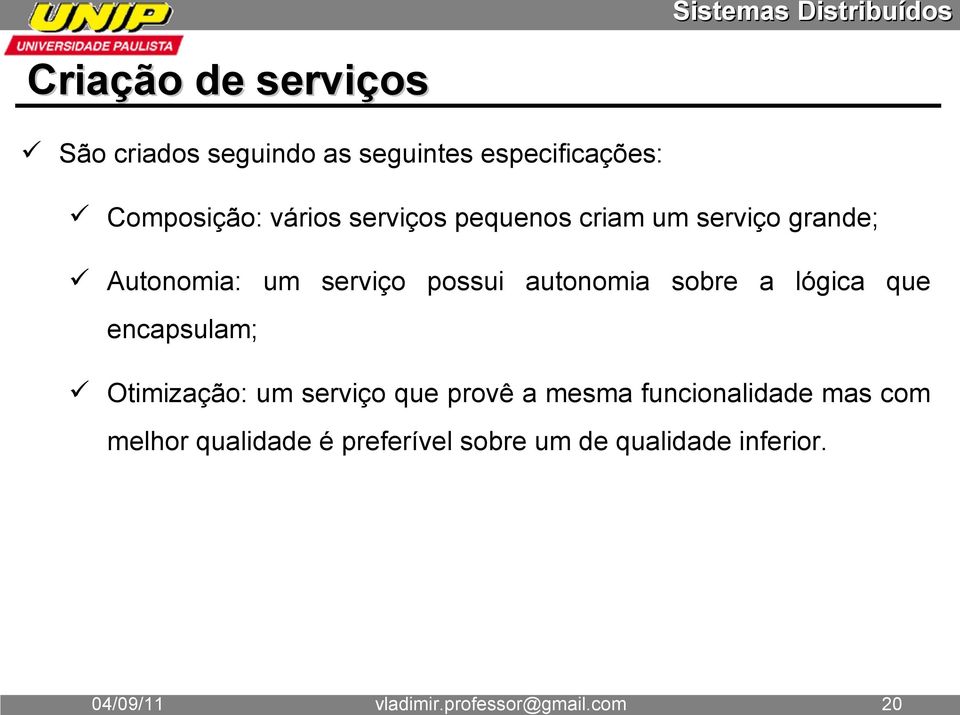 UNIP
UNIVERSIDADE PAULISTA

Sistemas Distribuídos

Criação de serviços

✓ São criados seguindo as seguintes especificações:

✓ Composição: vários serviços pequenos criam um serviço grande;

✓ Autonomia: um serviço possui autonomia sobre a lógica que encapsulam;

✓ Otimização: um serviço que provê a mesma funcionalidade mas com melhor qualidade é preferível sobre um de qualidade inferior.

04/09/11 vladimir.professor@gmail.com 20